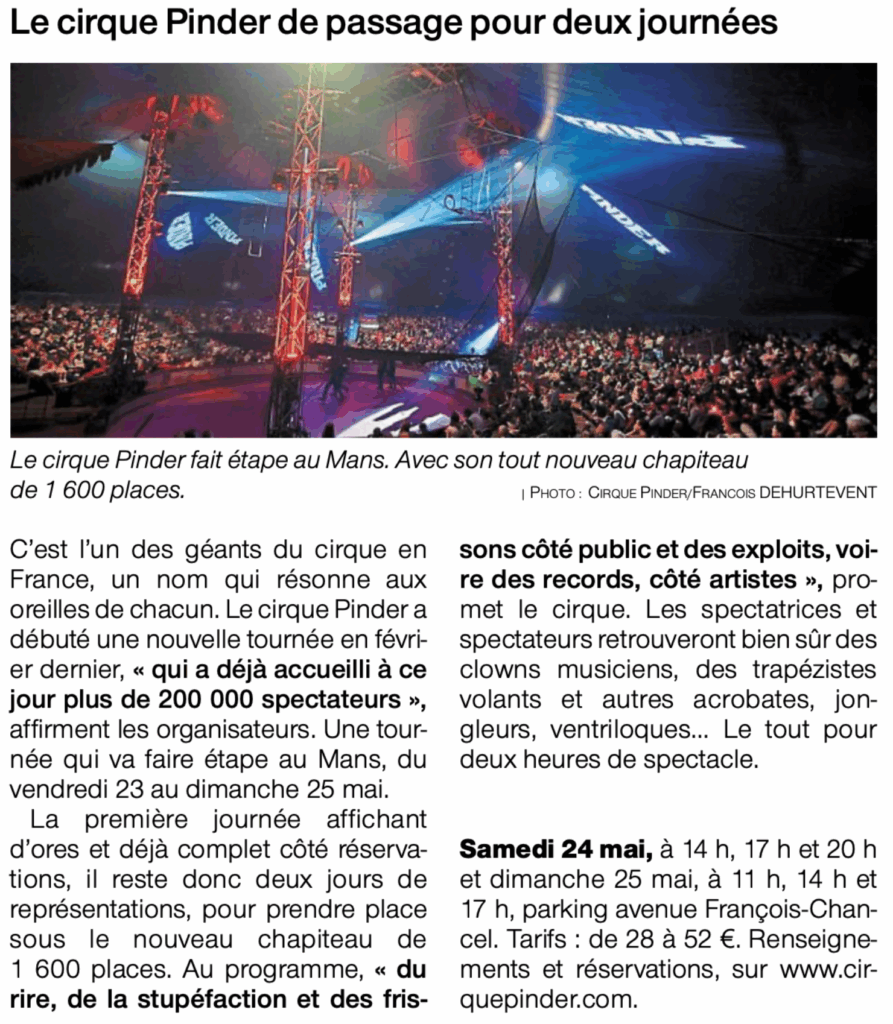 Le cirque Pinder de passage pour deux journées

PINDER

PINDER

Le cirque Pinder fait étape au Mans. Avec son tout nouveau chapiteau de 1 600 places.

| PHOTO : CIRQUE PINDER/FRANCOIS DEHURTEVENT

C'est l'un des géants du cirque en France, un nom qui résonne aux oreilles de chacun. Le cirque Pinder a débuté une nouvelle tournée en février dernier, « qui a déjà accueilli à ce jour plus de 200 000 spectateurs », affirment les organisateurs. Une tournée qui va faire étape au Mans, du vendredi 23 au dimanche 25 mai.

La première journée affichant d'ores et déjà complet côté réservations, il reste donc deux jours de représentations, pour prendre place sous le nouveau chapiteau de 1 600 places. Au programme, « du rire, de la stupéfaction et des frissons côté public et des exploits, voire des records, côté artistes », promet le cirque. Les spectatrices et spectateurs retrouveront bien sûr des clowns musiciens, des trapézistes volants et autres acrobates, jongleurs, ventriloques... Le tout pour deux heures de spectacle.

Samedi 24 mai, à 14 h, 17 h et 20 h et dimanche 25 mai, à 11 h, 14 h et 17 h, parking avenue François-Chancel. Tarifs : de 28 à 52 €. Renseignements et réservations, sur www.cirquepinder.com.